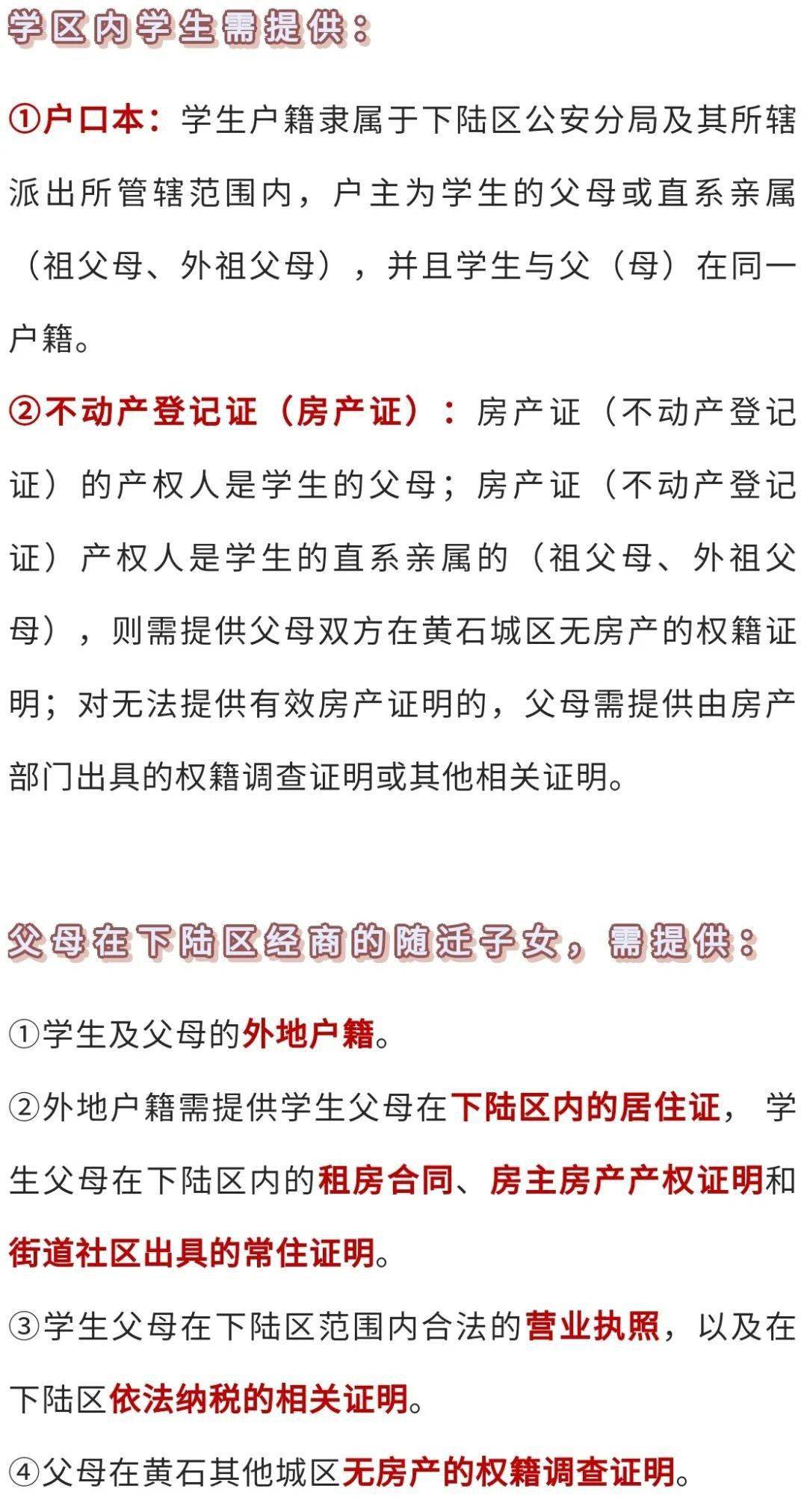 学区内学生需提供：

①户口本：学生户籍隶属于下陆区公安分局及其所辖派出所管辖范围内，户主为学生的父母或直系亲属（祖父母、外祖父母），并且学生与父（母）在同一户籍。

②不动产登记证（房产证）：房产证（不动产登记证）的产权人是学生的父母；房产证（不动产登记证）产权人是学生的直系亲属的（祖父母、外祖父母），则需提供父母双方在黄石城区无房产的权籍证明；对无法提供有效房产证明的，父母需提供由房产部门出具的权籍调查证明或其他相关证明。

父母在下陆区经商的随迁子女，需提供：

①学生及父母的外地户籍。

②外地户籍需提供学生父母在下陆区内的居住证，学生父母在下陆区内的租房合同、房主房产产权证明和街道社区出具的常住证明。

③学生父母在下陆区范围内合法的营业执照，以及在下陆区依法纳税的相关证明。

④父母在黄石其他城区无房产的权籍调查证明。